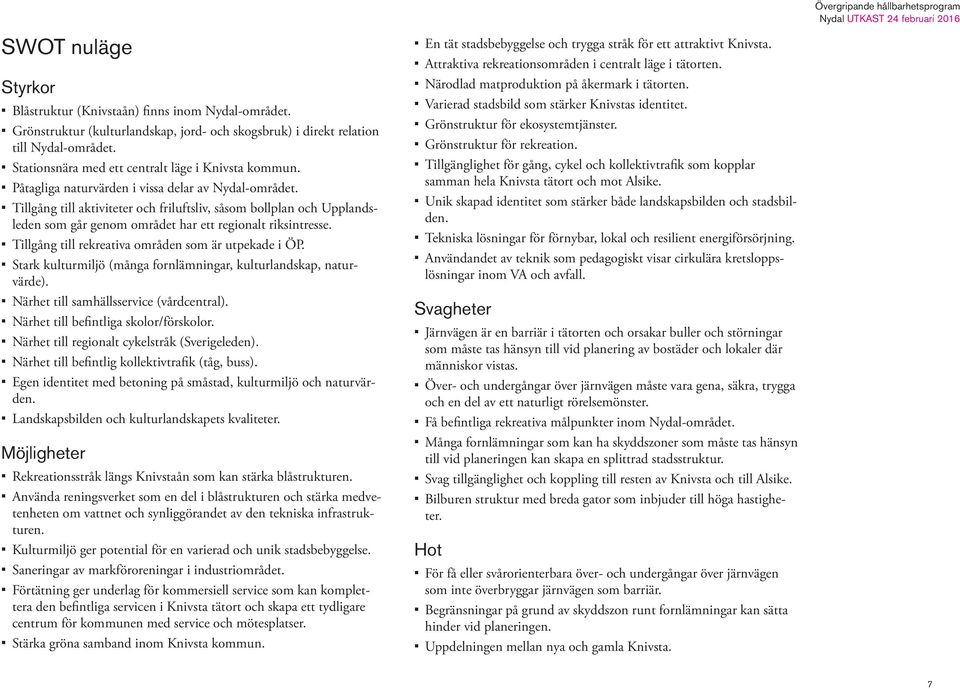 Övergripande hållbarhetsprogram
Nydal UTKAST 24 februari 2016

SWOT nuläge

Styrkor

▪ Blåstruktur (Knivstaån) finns inom Nydal-området.
▪ Grönstruktur (kulturlandskap, jord- och skogsbruk) i direkt relation till Nydal-området.
▪ Stationsnära med ett centralt läge i Knivsta kommun.
▪ Påtagliga naturvärden i vissa delar av Nydal-området.
▪ Tillgång till aktiviteter och friluftsliv, såsom bollplan och Upplandsleden som går genom området har ett regionalt riksintresse.
▪ Tillgång till rekreativa områden som är utpekade i ÖP.
▪ Stark kulturmiljö (många fornlämningar, kulturlandskap, naturvärde).
▪ Närhet till samhällsservice (vårdcentral).
▪ Närhet till befintliga skolor/förskolor.
▪ Närhet till regionalt cykelstråk (Sverigeleden).
▪ Närhet till befintlig kollektivtrafik (tåg, buss).
▪ Egen identitet med betoning på småstad, kulturmiljö och naturvärden.
▪ Landskapsbilden och kulturlandskapets kvaliteter.

Möjligheter

▪ Rekreationsstråk längs Knivstaån som kan stärka blåstrukturen.
▪ Använda reningsverket som en del i blåstrukturen och stärka medvetenheten om vattnet och synliggörandet av den tekniska infrastrukturen.
▪ Kulturmiljö ger potential för en varierad och unik stadsbebyggelse.
▪ Saneringar av markföroreningar i industriområdet.
▪ Förtätning ger underlag för kommersiell service som kan komplettera den befintliga servicen i Knivsta tätort och skapa ett tydligare centrum för kommunen med service och mötesplatser.
▪ Stärka gröna samband inom Knivsta kommun.
▪ En tät stadsbebyggelse och trygga stråk för ett attraktivt Knivsta.
▪ Attraktiva rekreationsområden i centralt läge i tätorten.
▪ Närodlad matproduktion på åkermark i tätorten.
▪ Varierad stadsbild som stärker Knivstas identitet.
▪ Grönstruktur för ekosystemtjänster.
▪ Grönstruktur för rekreation.
▪ Tillgänglighet för gång, cykel och kollektivtrafik som kopplar samman hela Knivsta tätort och mot Alsike.
▪ Unik skapad identitet som stärker både landskapsbilden och stadsbilden.
▪ Tekniska lösningar för förnybar, lokal och resilient energiförsörjning.
▪ Användandet av teknik som pedagogiskt visar cirkulära kretsloppslösningar inom VA och avfall.

Svagheter

▪ Järnvägen är en barriär i tätorten och orsakar buller och störningar som måste tas hänsyn till vid planering av bostäder och lokaler där människor vistas.
▪ Över- och undergångar över järnvägen måste vara gena, säkra, trygga och en del av ett naturligt rörelsemönster.
▪ Få befintliga rekreativa målpunkter inom Nydal-området.
▪ Många fornlämningar som kan ha skyddszoner som måste tas hänsyn till vid planeringen kan skapa en splittrad stadsstruktur.
▪ Svag tillgänglighet och koppling till resten av Knivsta och till Alsike.
▪ Bilburen struktur med breda gator som inbjuder till höga hastigheter.

Hot

▪ För få eller svårorienterbara över- och undergångar över järnvägen som inte överbryggar järnvägen som barriär.
▪ Begränsningar på grund av skyddszon runt fornlämningar kan sätta hinder vid planeringen.
▪ Uppdelningen mellan nya och gamla Knivsta.

7